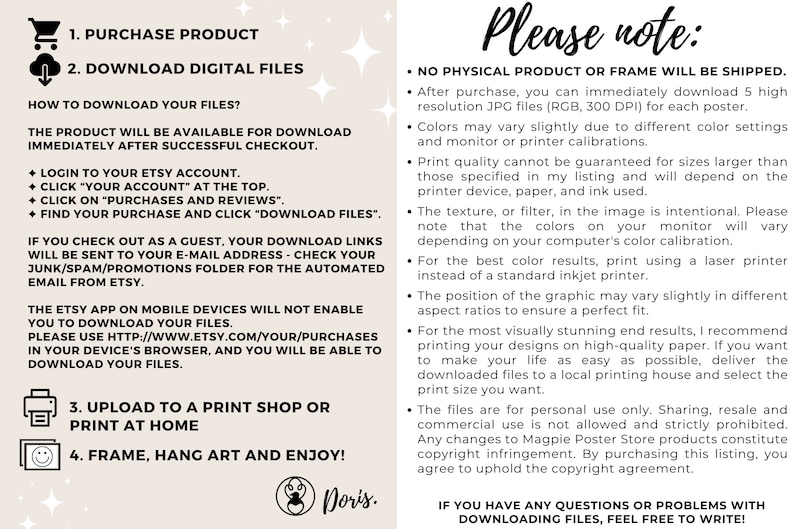 1. PURCHASE PRODUCT

2. DOWNLOAD DIGITAL FILES

HOW TO DOWNLOAD YOUR FILES?

THE PRODUCT WILL BE AVAILABLE FOR DOWNLOAD IMMEDIATELY AFTER SUCCESSFUL CHECKOUT.

✦ LOGIN TO YOUR ETSY ACCOUNT.
✦ CLICK "YOUR ACCOUNT" AT THE TOP.
✦ CLICK ON "PURCHASES AND REVIEWS".
✦ FIND YOUR PURCHASE AND CLICK "DOWNLOAD FILES".

IF YOU CHECK OUT AS A GUEST, YOUR DOWNLOAD LINKS WILL BE SENT TO YOUR E-MAIL ADDRESS - CHECK YOUR JUNK/SPAM/PROMOTIONS FOLDER FOR THE AUTOMATED EMAIL FROM ETSY.

THE ETSY APP ON MOBILE DEVICES WILL NOT ENABLE YOU TO DOWNLOAD YOUR FILES.
PLEASE USE HTTP://WWW.ETSY.COM/YOUR/PURCHASES IN YOUR DEVICE'S BROWSER, AND YOU WILL BE ABLE TO DOWNLOAD YOUR FILES.

3. UPLOAD TO A PRINT SHOP OR PRINT AT HOME

4. FRAME, HANG ART AND ENJOY!

Doris.

Please note:

• NO PHYSICAL PRODUCT OR FRAME WILL BE SHIPPED.
• After purchase, you can immediately download 5 high resolution JPG files (RGB, 300 DPI) for each poster.
• Colors may vary slightly due to different color settings and monitor or printer calibrations.
• Print quality cannot be guaranteed for sizes larger than those specified in my listing and will depend on the printer device, paper, and ink used.
• The texture, or filter, in the image is intentional. Please note that the colors on your monitor will vary depending on your computer's color calibration.
• For the best color results, print using a laser printer instead of a standard inkjet printer.
• The position of the graphic may vary slightly in different aspect ratios to ensure a perfect fit.
• For the most visually stunning end results, I recommend printing your designs on high-quality paper. If you want to make your life as easy as possible, deliver the downloaded files to a local printing house and select the print size you want.
• The files are for personal use only. Sharing, resale and commercial use is not allowed and strictly prohibited. Any changes to Magpie Poster Store products constitute copyright infringement. By purchasing this listing, you agree to uphold the copyright agreement.

IF YOU HAVE ANY QUESTIONS OR PROBLEMS WITH DOWNLOADING FILES, FEEL FREE TO WRITE!